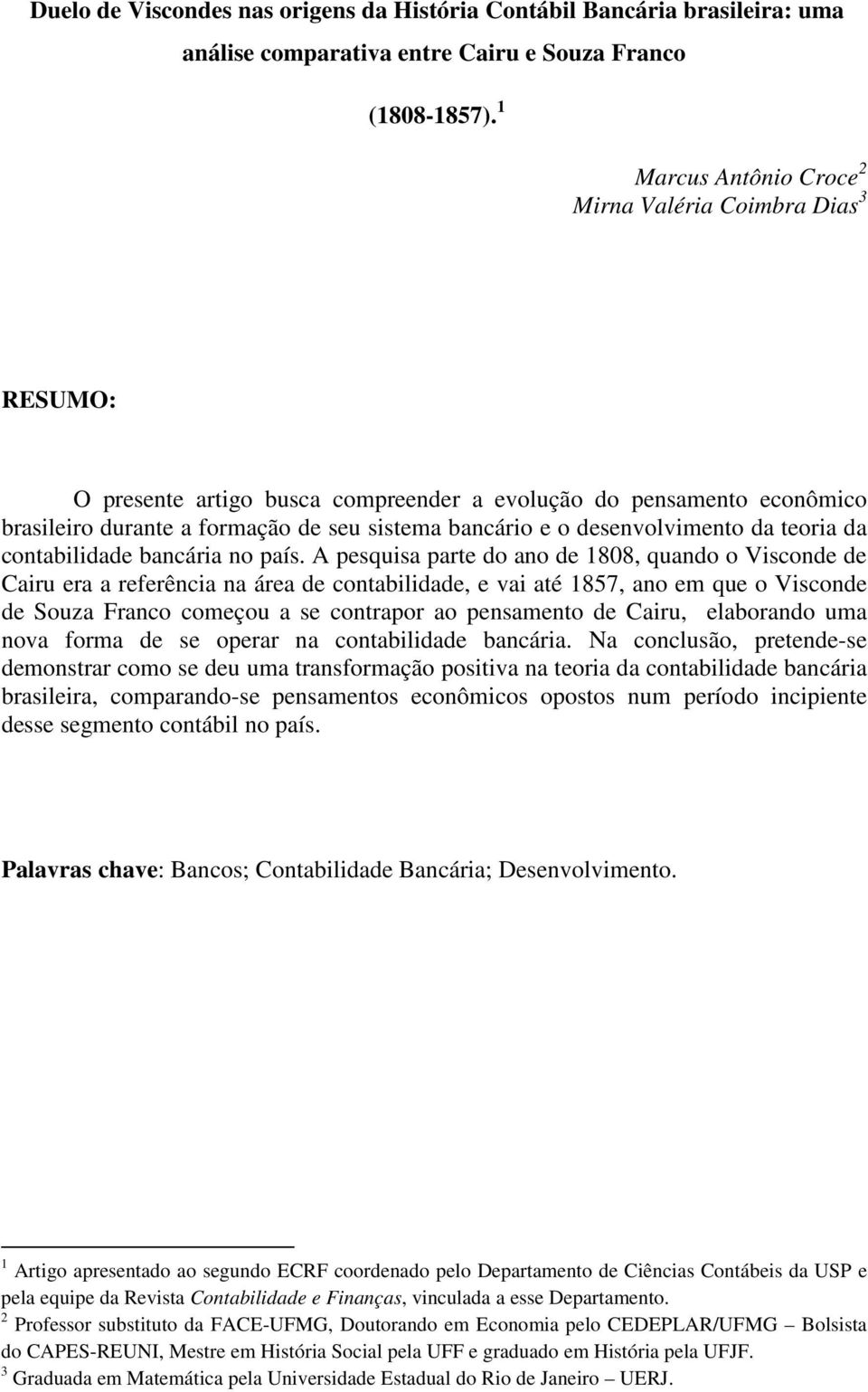 Duelo de Viscondes nas origens da História Contábil Bancária brasileira: uma análise comparativa entre Cairu e Souza Franco

(1808-1857). $^1$

Marcus Antônio Croce$^2$
Mirna Valéria Coimbra Dias$^3$

RESUMO:

O presente artigo busca compreender a evolução do pensamento econômico brasileiro durante a formação de seu sistema bancário e o desenvolvimento da teoria da contabilidade bancária no país. A pesquisa parte do ano de 1808, quando o Visconde de Cairu era a referência na área de contabilidade, e vai até 1857, ano em que o Visconde de Souza Franco começou a se contrapor ao pensamento de Cairu, elaborando uma nova forma de se operar na contabilidade bancária. Na conclusão, pretende-se demonstrar como se deu uma transformação positiva na teoria da contabilidade bancária brasileira, comparando-se pensamentos econômicos opostos num período incipiente desse segmento contábil no país.

Palavras chave: Bancos; Contabilidade Bancária; Desenvolvimento.

$^1$ Artigo apresentado ao segundo ECRF coordenado pelo Departamento de Ciências Contábeis da USP e pela equipe da Revista Contabilidade e Finanças, vinculada a esse Departamento.
$^2$ Professor substituto da FACE-UFMG, Doutorando em Economia pelo CEDEPLAR/UFMG – Bolsista do CAPES-REUNI, Mestre em História Social pela UFF e graduado em História pela UFJF.
$^3$ Graduada em Matemática pela Universidade Estadual do Rio de Janeiro – UERJ.